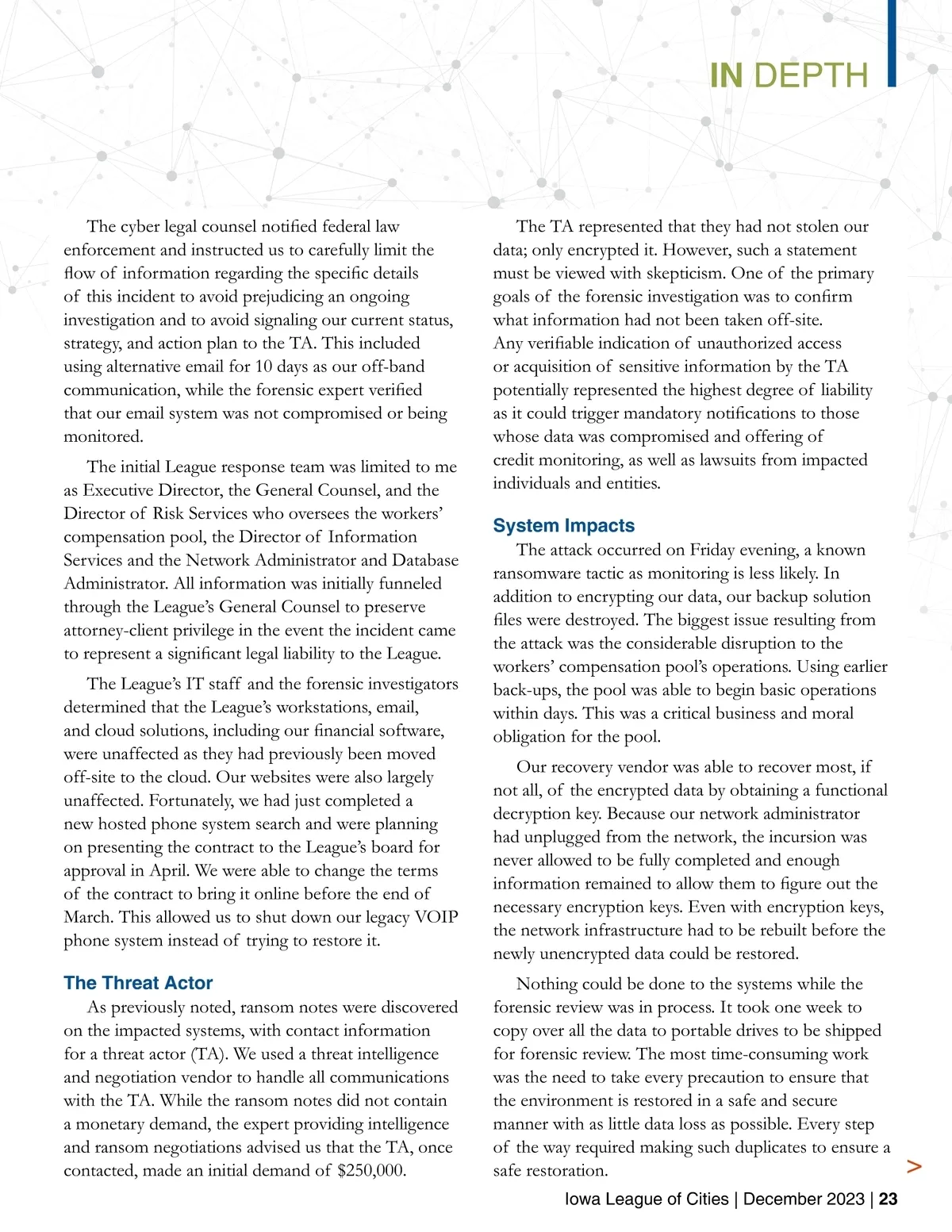 IN DEPTH

The cyber legal counsel notified federal law enforcement and instructed us to carefully limit the flow of information regarding the specific details of this incident to avoid prejudicing an ongoing investigation and to avoid signaling our current status, strategy, and action plan to the TA. This included using alternative email for 10 days as our off-band communication, while the forensic expert verified that our email system was not compromised or being monitored.

The initial League response team was limited to me as Executive Director, the General Counsel, and the Director of Risk Services who oversees the workers' compensation pool, the Director of Information Services and the Network Administrator and Database Administrator. All information was initially funneled through the League's General Counsel to preserve attorney-client privilege in the event the incident came to represent a significant legal liability to the League.

The League's IT staff and the forensic investigators determined that the League's workstations, email, and cloud solutions, including our financial software, were unaffected as they had previously been moved off-site to the cloud. Our websites were also largely unaffected. Fortunately, we had just completed a new hosted phone system search and were planning on presenting the contract to the League's board for approval in April. We were able to change the terms of the contract to bring it online before the end of March. This allowed us to shut down our legacy VOIP phone system instead of trying to restore it.

The Threat Actor

As previously noted, ransom notes were discovered on the impacted systems, with contact information for a threat actor (TA). We used a threat intelligence and negotiation vendor to handle all communications with the TA. While the ransom notes did not contain a monetary demand, the expert providing intelligence and ransom negotiations advised us that the TA, once contacted, made an initial demand of $250,000.

The TA represented that they had not stolen our data; only encrypted it. However, such a statement must be viewed with skepticism. One of the primary goals of the forensic investigation was to confirm what information had not been taken off-site. Any verifiable indication of unauthorized access or acquisition of sensitive information by the TA potentially represented the highest degree of liability as it could trigger mandatory notifications to those whose data was compromised and offering of credit monitoring, as well as lawsuits from impacted individuals and entities.

System Impacts

The attack occurred on Friday evening, a known ransomware tactic as monitoring is less likely. In addition to encrypting our data, our backup solution files were destroyed. The biggest issue resulting from the attack was the considerable disruption to the workers' compensation pool's operations. Using earlier back-ups, the pool was able to begin basic operations within days. This was a critical business and moral obligation for the pool.

Our recovery vendor was able to recover most, if not all, of the encrypted data by obtaining a functional decryption key. Because our network administrator had unplugged from the network, the incursion was never allowed to be fully completed and enough information remained to allow them to figure out the necessary encryption keys. Even with encryption keys, the network infrastructure had to be rebuilt before the newly unencrypted data could be restored.

Nothing could be done to the systems while the forensic review was in process. It took one week to copy over all the data to portable drives to be shipped for forensic review. The most time-consuming work was the need to take every precaution to ensure that the environment is restored in a safe and secure manner with as little data loss as possible. Every step of the way required making such duplicates to ensure a safe restoration.

>

Iowa League of Cities | December 2023 | 23